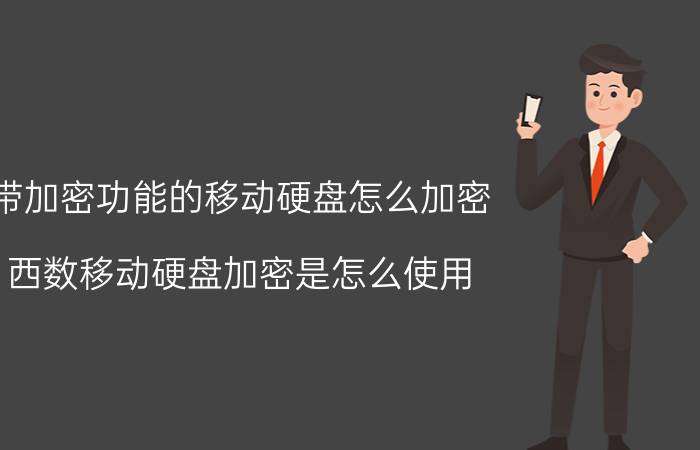 带加密功能的移动硬盘怎么加密

西数移动硬盘加密是怎么使用